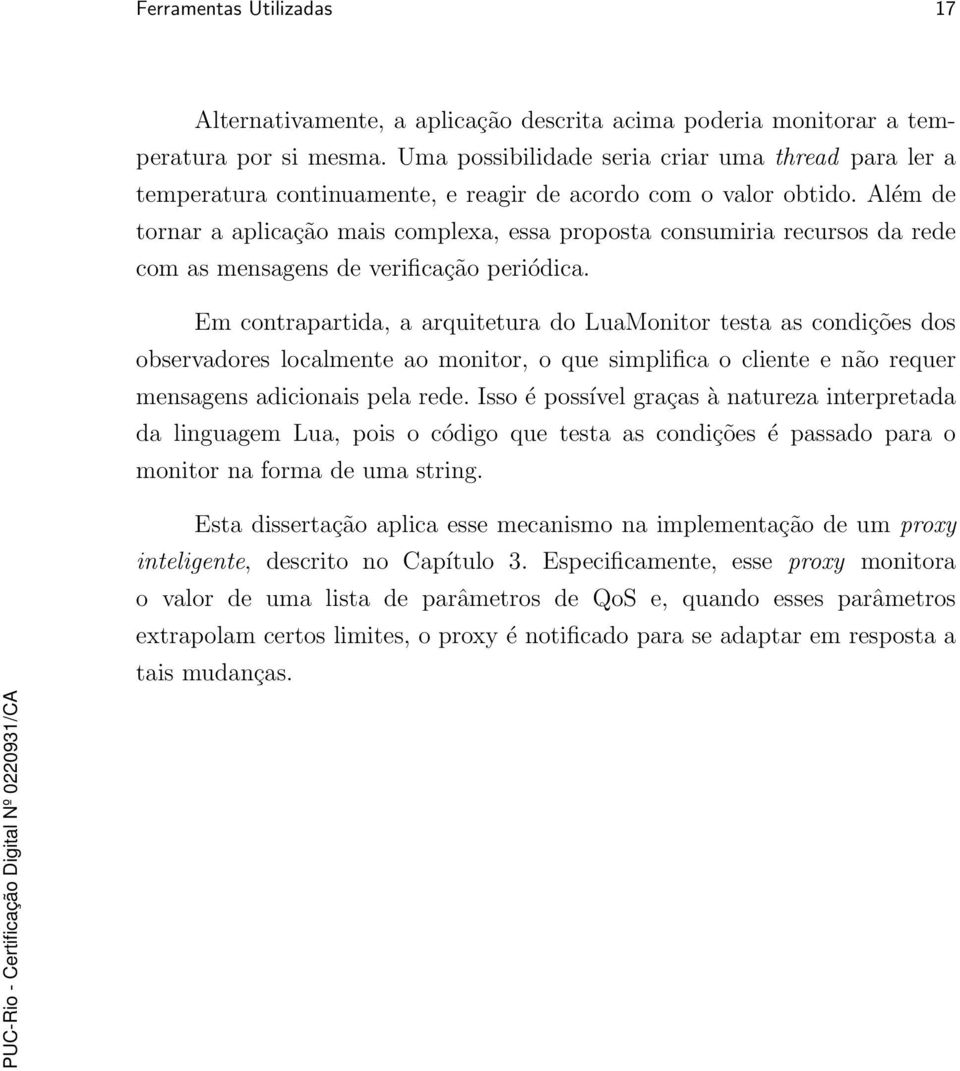 Ferramentas Utilizadas 17

Alternativamente, a aplicação descrita acima poderia monitorar a temperatura por si mesma. Uma possibilidade seria criar uma thread para ler a temperatura continuamente, e reagir de acordo com o valor obtido. Além de tornar a aplicação mais complexa, essa proposta consumiria recursos da rede com as mensagens de verificação periódica.

Em contrapartida, a arquitetura do LuaMonitor testa as condições dos observadores localmente ao monitor, o que simplifica o cliente e não requer mensagens adicionais pela rede. Isso é possível graças à natureza interpretada da linguagem Lua, pois o código que testa as condições é passado para o monitor na forma de uma string.

Esta dissertação aplica esse mecanismo na implementação de um proxy inteligente, descrito no Capítulo 3. Especificamente, esse proxy monitora o valor de uma lista de parâmetros de QoS e, quando esses parâmetros extrapolam certos limites, o proxy é notificado para se adaptar em resposta a tais mudanças.

PUC-Rio - Certificação Digital Nº 0220931/CA